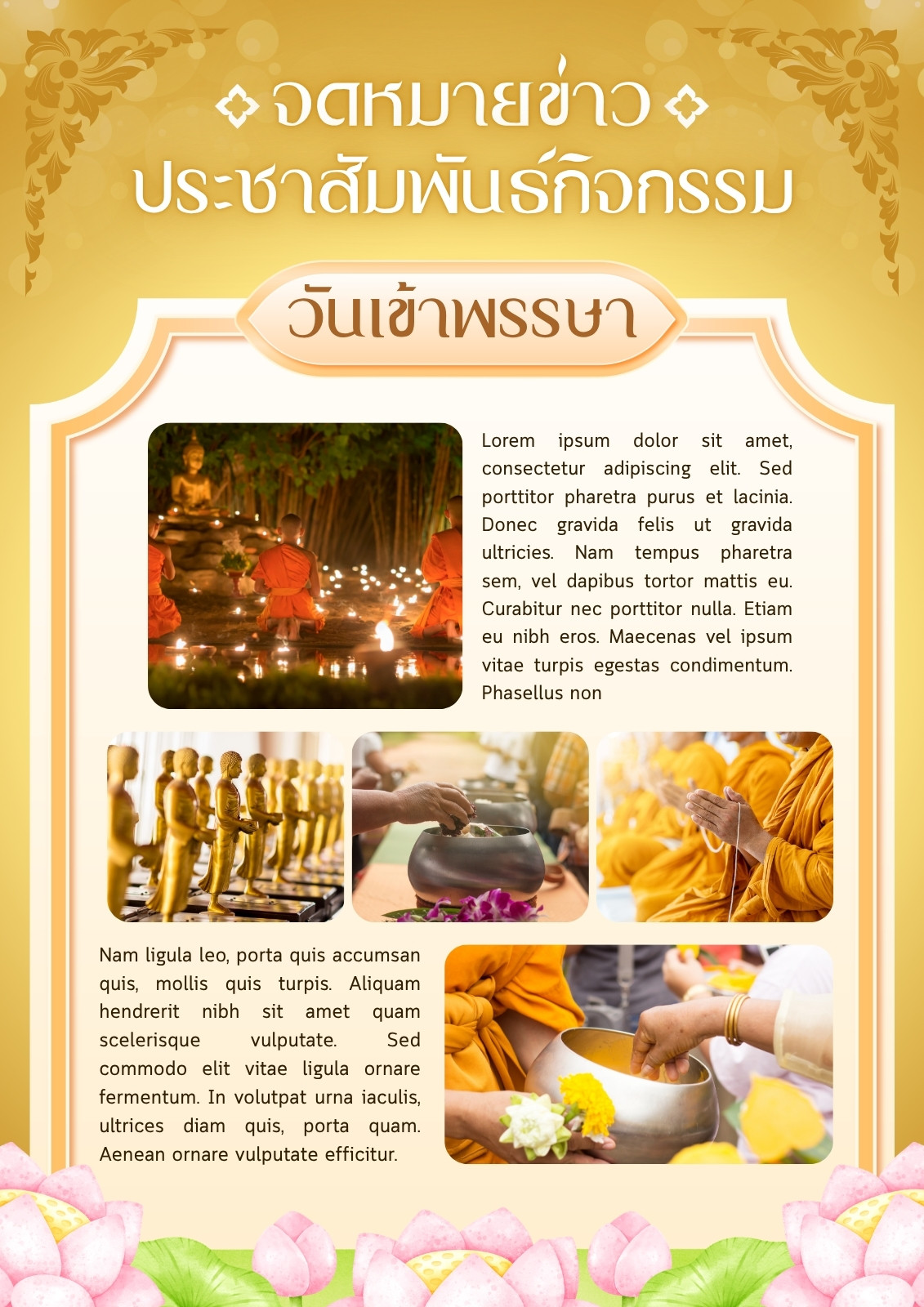 จดหมายข่าว
ประชาสัมพันธ์กิจกรรม

วันเข้าพรรษา

Lorem ipsum dolor sit amet, consectetur adipiscing elit. Sed porttitor pharetra purus et lacinia. Donec gravida felis ut gravida ultricies. Nam tempus pharetra sem, vel dapibus tortor mattis eu. Curabitur nec porttitor nulla. Etiam eu nibh eros. Maecenas vel ipsum vitae turpis egestas condimentum. Phasellus non

Nam ligula leo, porta quis accumsan quis, mollis quis turpis. Aliquam hendrerit nibh sit amet quam scelerisque vulputate. Sed commodo elit vitae ligula ornare fermentum. In volutpat urna iaculis, ultrices diam quis, porta quam. Aenean ornare vulputate efficitur.